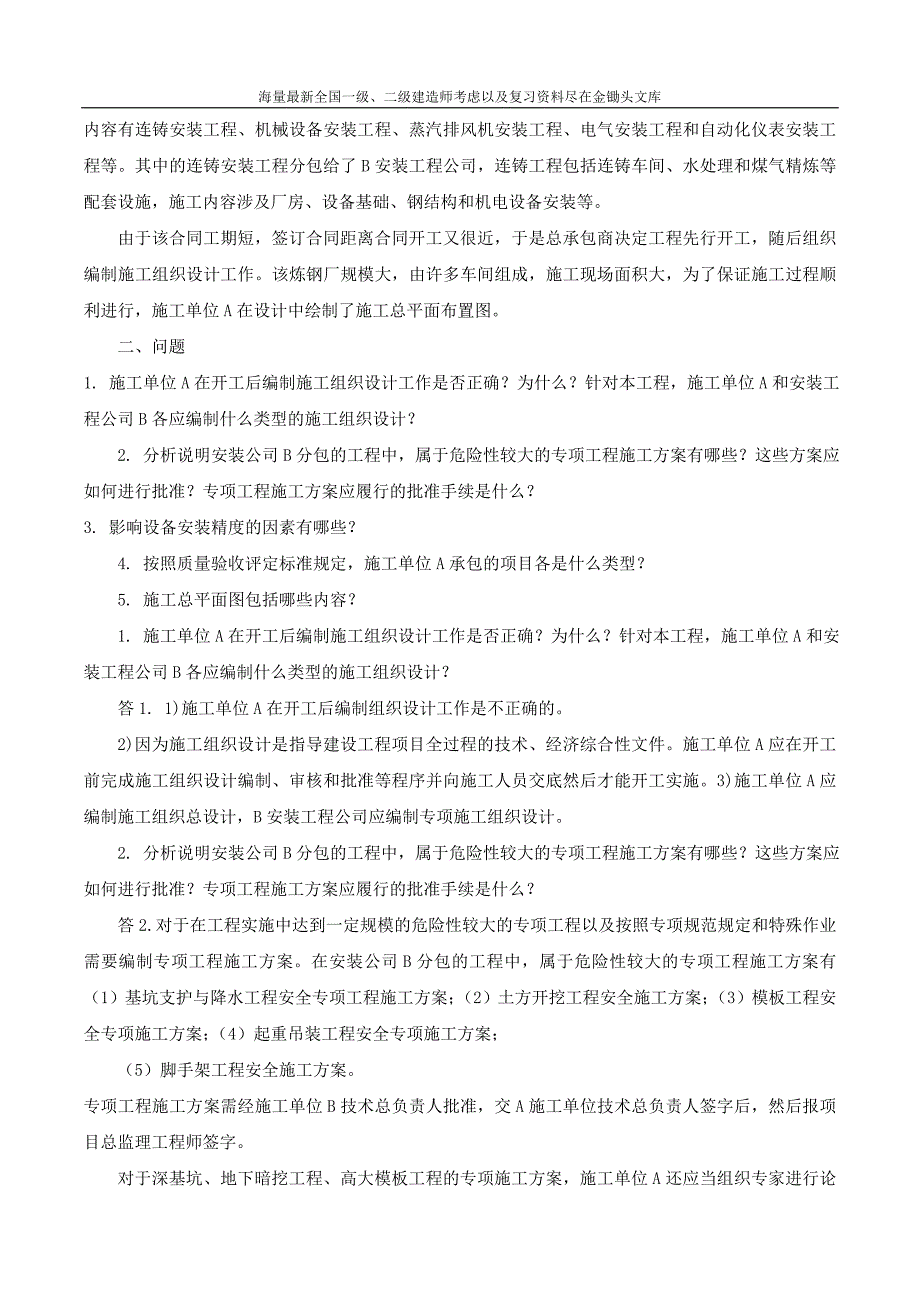 海量最新全国一级、二级建造师考虑以及复习资料尽在金锄头文库

内容有连铸安装工程、机械设备安装工程、蒸汽排风机安装工程、电气安装工程和自动化仪表安装工程等。其中的连铸安装工程分包给了 B 安装工程公司，连铸工程包括连铸车间、水处理和煤气精炼等配套设施，施工内容涉及厂房、设备基础、钢结构和机电设备安装等。

由于该合同工期短，签订合同距离合同开工又很近，于是总承包商决定工程先行开工，随后组织编制施工组织设计工作。该炼钢厂规模大，由许多车间组成，施工现场面积大，为了保证施工过程顺利进行，施工单位 A 在设计中绘制了施工总平面布置图。

二、问题

1. 施工单位 A 在开工后编制施工组织设计工作是否正确？为什么？针对本工程，施工单位 A 和安装工程公司 B 各应编制什么类型的施工组织设计？

2. 分析说明安装公司 B 分包的工程中，属于危险性较大的专项工程施工方案有哪些？这些方案应如何进行批准？专项工程施工方案应履行的批准手续是什么？

3. 影响设备安装精度的因素有哪些？

4. 按照质量验收评定标准规定，施工单位 A 承包的项目各是什么类型？

5. 施工总平面图包括哪些内容？

1. 施工单位 A 在开工后编制施工组织设计工作是否正确？为什么？针对本工程，施工单位 A 和安装工程公司 B 各应编制什么类型的施工组织设计？

答 1. 1)施工单位 A 在开工后编制组织设计工作是不正确的。

2)因为施工组织设计是指导建设工程项目全过程的技术、经济综合性文件。施工单位 A 应在开工前完成施工组织设计编制、审核和批准等程序并向施工人员交底然后才能开工实施。3)施工单位 A 应编制施工组织总设计，B 安装工程公司应编制专项施工组织设计。

2. 分析说明安装公司 B 分包的工程中，属于危险性较大的专项工程施工方案有哪些？这些方案应如何进行批准？专项工程施工方案应履行的批准手续是什么？

答 2.对于在工程实施中达到一定规模的危险性较大的专项工程以及按照专项规范规定和特殊作业需要编制专项工程施工方案。在安装公司 B 分包的工程中，属于危险性较大的专项工程施工方案有（1）基坑支护与降水工程安全专项工程施工方案；（2）土方开挖工程安全施工方案；（3）模板工程安全专项施工方案；（4）起重吊装工程安全专项施工方案；

（5）脚手架工程安全施工方案。

专项工程施工方案需经施工单位 B 技术总负责人批准，交 A 施工单位技术总负责人签字后，然后报项目总监理工程师签字。

对于深基坑、地下暗挖工程、高大模板工程的专项施工方案，施工单位 A 还应当组织专家进行论